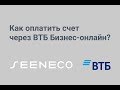 Как оплатить счет через ВТБ Бизнес-онлайн?

SEENECO

ВТБ